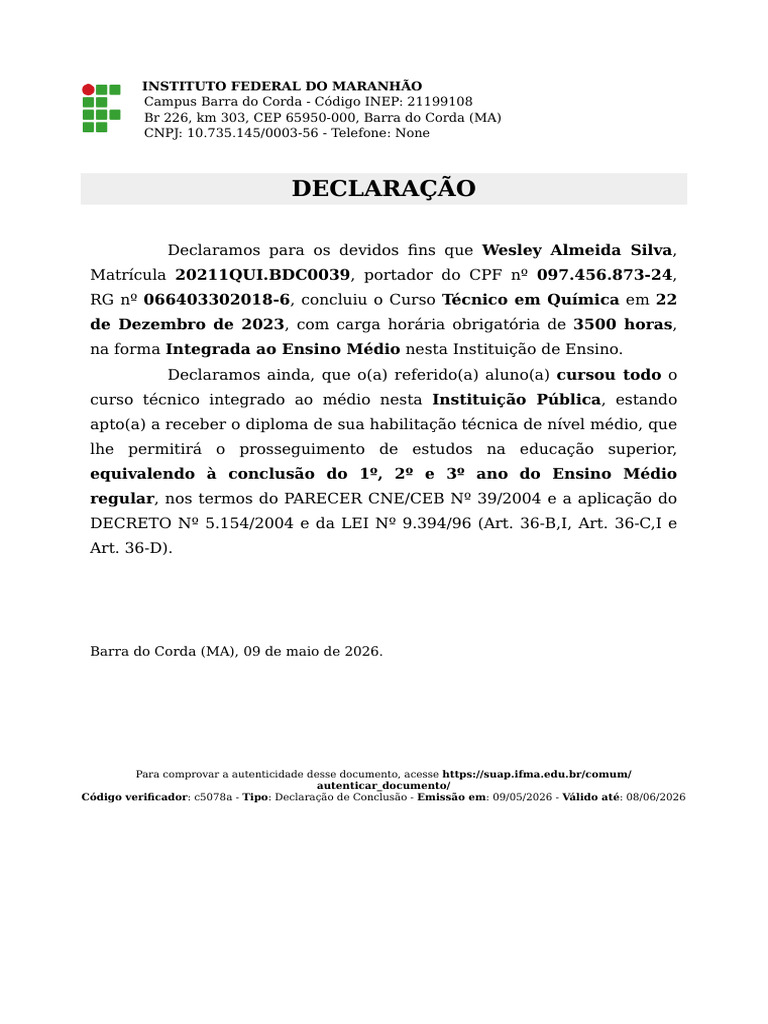 INSTITUTO FEDERAL DO MARANHÃO
Campus Barra do Corda - Código INEP: 21199108
Br 226, km 303, CEP 65950-000, Barra do Corda (MA)
CNPJ: 10.735.145/0003-56 - Telefone: None

DECLARAÇÃO

Declaramos para os devidos fins que Wesley Almeida Silva, Matrícula 20211QUI.BDC0039, portador do CPF nº 097.456.873-24, RG nº 066403302018-6, concluiu o Curso Técnico em Química em 22 de Dezembro de 2023, com carga horária obrigatória de 3500 horas, na forma Integrada ao Ensino Médio nesta Instituição de Ensino.

Declaramos ainda, que o(a) referido(a) aluno(a) cursou todo o curso técnico integrado ao médio nesta Instituição Pública, estando apto(a) a receber o diploma de sua habilitação técnica de nível médio, que lhe permitirá o prosseguimento de estudos na educação superior, equivalendo à conclusão do 1º, 2º e 3º ano do Ensino Médio regular, nos termos do PARECER CNE/CEB Nº 39/2004 e a aplicação do DECRETO Nº 5.154/2004 e da LEI Nº 9.394/96 (Art. 36-B,I, Art. 36-C,I e Art. 36-D).

Barra do Corda (MA), 09 de maio de 2026.

Para comprovar a autenticidade desse documento, acesse https://suap.ifma.edu.br/comum/autenticar_documento/
Código verificador: c5078a - Tipo: Declaração de Conclusão - Emissão em: 09/05/2026 - Válido até: 08/06/2026